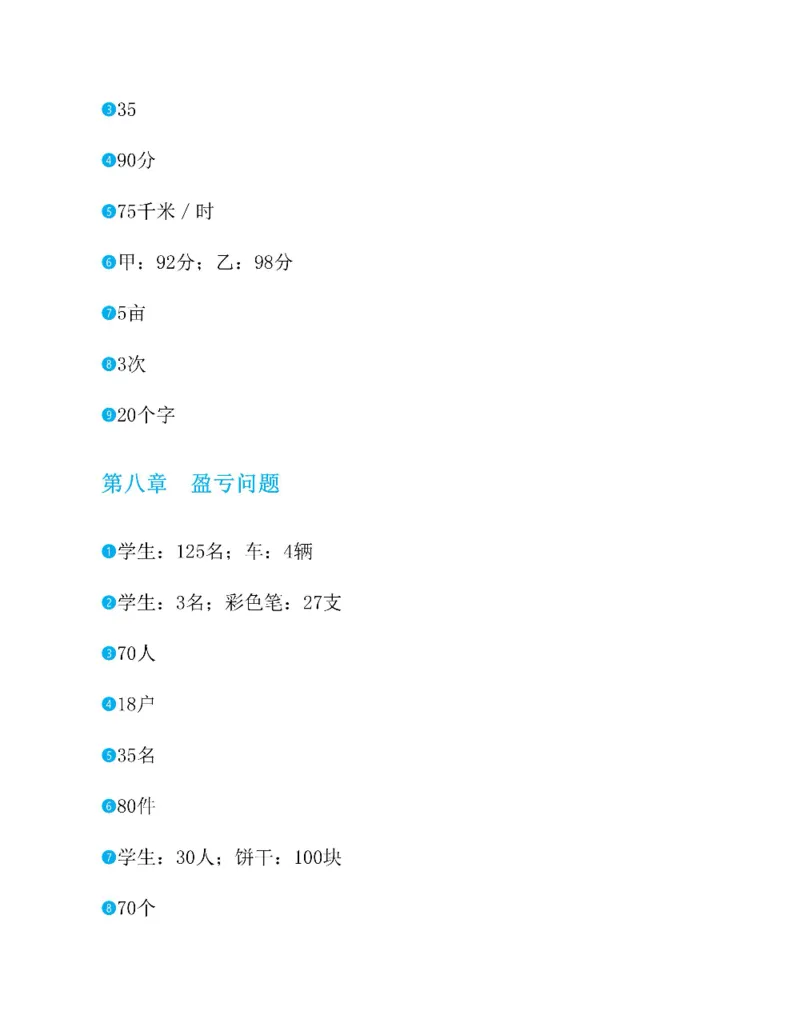 ❸35

❹90分

❺75千米 / 时

❻甲：92分；乙：98分

❼5亩

❽3次

❾20个字

第八章　盈亏问题

❶学生：125名；车：4辆

❷学生：3名；彩色笔：27支

❸70人

❹18户

❺35名

❻80件

❼学生：30人；饼干：100块

❽70个